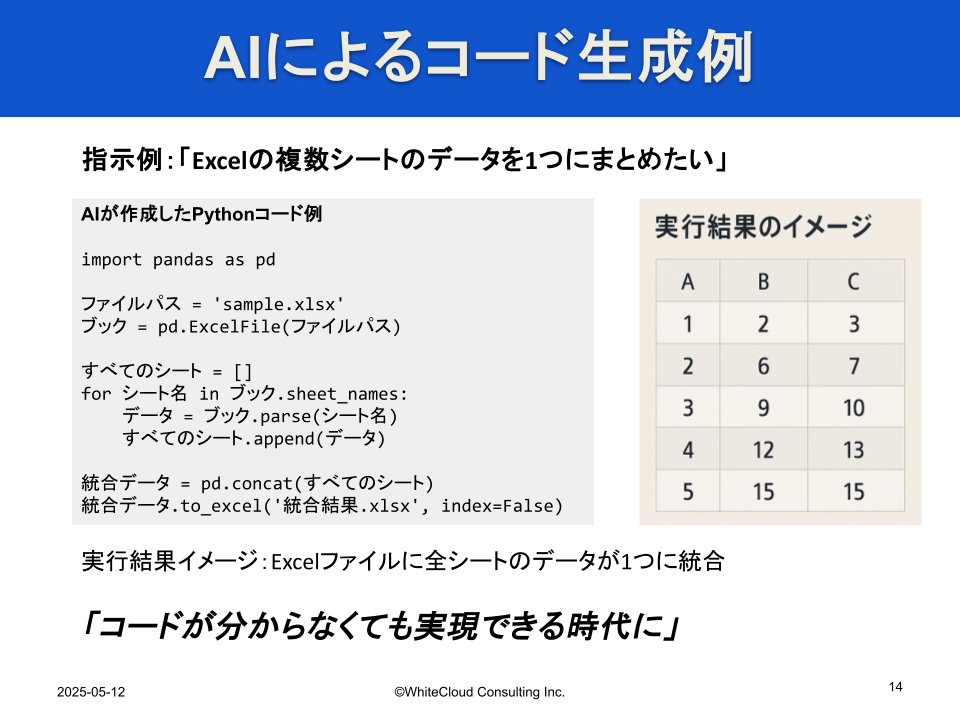 AIによるコード生成例

指示例：「Excelの複数シートのデータを1つにまとめたい」

AIが作成したPythonコード例

import pandas as pd

ファイルパス = 'sample.xlsx'
ブック = pd.ExcelFile(ファイルパス)

すべてのシート = []
for シート名 in ブック.sheet_names:
    データ = ブック.parse(シート名)
    すべてのシート.append(データ)

統合データ = pd.concat(すべてのシート)
統合データ.to_excel('統合結果.xlsx', index=False)

実行結果のイメージ

| A | B | C |
|---|---|---|
| 1 | 2 | 3 |
| 2 | 6 | 7 |
| 3 | 9 | 10 |
| 4 | 12 | 13 |
| 5 | 15 | 15 |

実行結果イメージ：Excelファイルに全シートのデータが1つに統合

「コードが分からなくても実現できる時代に」

2025-05-12

©WhiteCloud Consulting Inc.

14